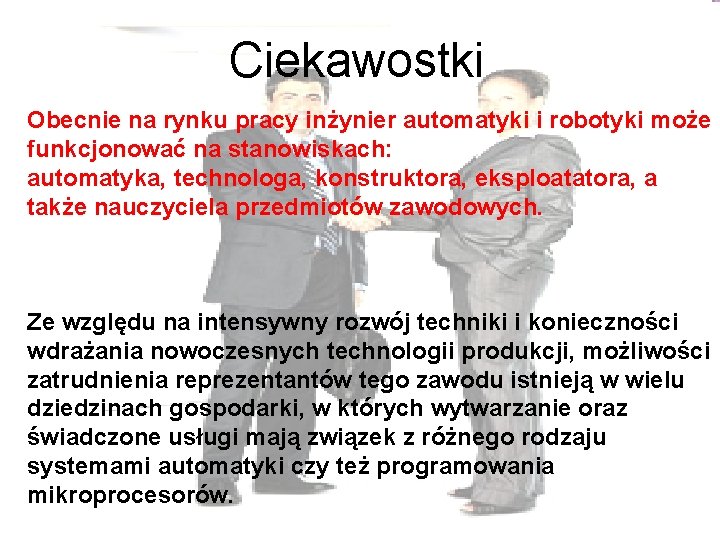 Ciekawostki

Obecnie na rynku pracy inżynier automatyki i robotyki może funkcjonować na stanowiskach:
automatyka, technologa, konstruktora, eksploatatora, a także nauczyciela przedmiotów zawodowych.

Ze względu na intensywny rozwój techniki i konieczności wdrażania nowoczesnych technologii produkcji, możliwości zatrudnienia reprezentantów tego zawodu istnieją w wielu dziedzinach gospodarki, w których wytwarzanie oraz świadczone usługi mają związek z różnego rodzaju systemami automatyki czy też programowania mikroprocesorów.